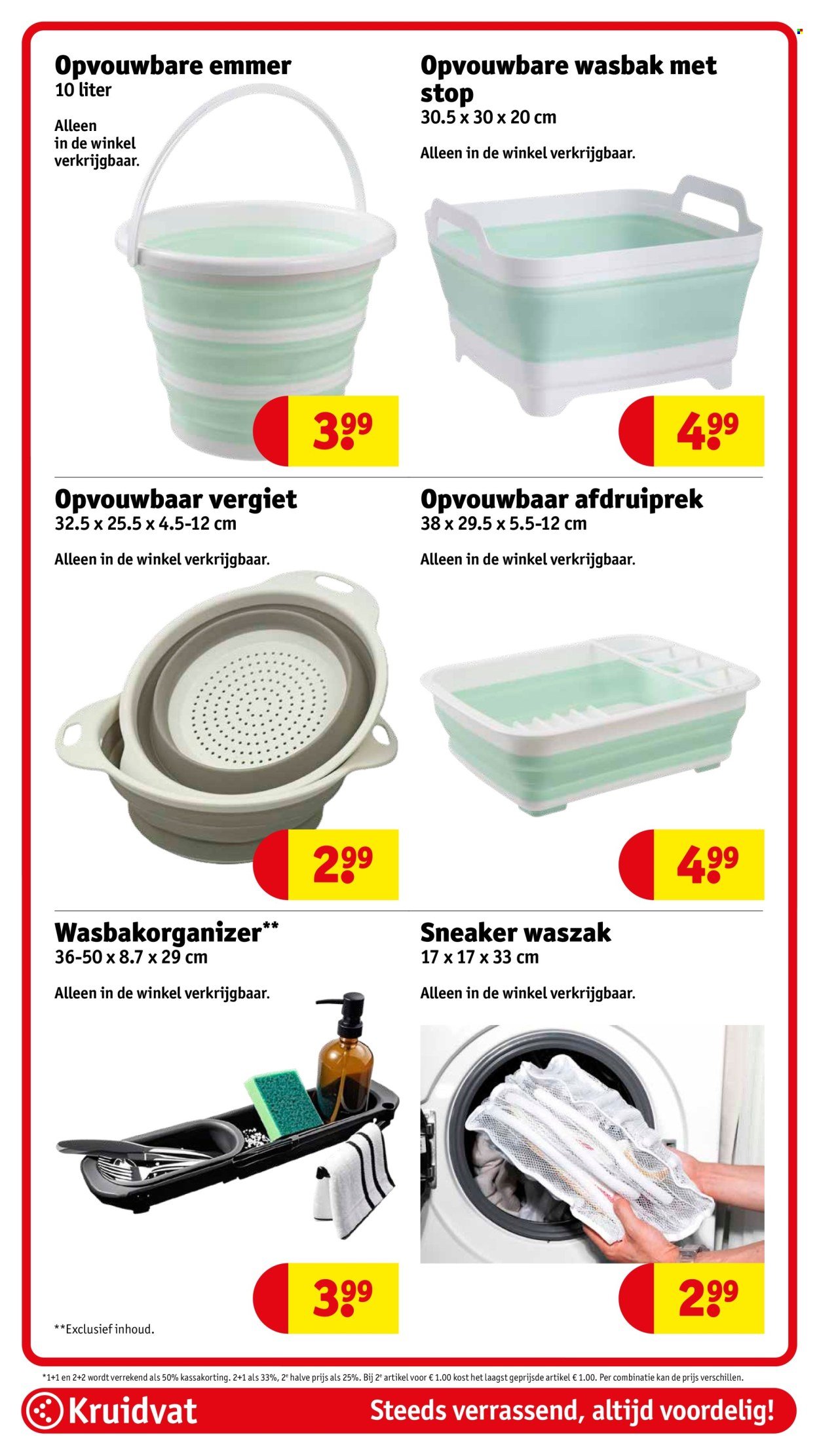 Opvouwbare emmer
10 liter

Alleen in de winkel verkrijgbaar.

3.99

Opvouwbare wasbak met stop
30.5 x 30 x 20 cm

Alleen in de winkel verkrijgbaar.

4.99

Opvouwbaar vergiet
32.5 x 25.5 x 4.5-12 cm

Alleen in de winkel verkrijgbaar.

2.99

Opvouwbaar afdruiprek
38 x 29.5 x 5.5-12 cm

Alleen in de winkel verkrijgbaar.

4.99

Wasbakorganizer**
36-50 x 8.7 x 29 cm

Alleen in de winkel verkrijgbaar.

3.99

**Exclusief inhoud.

Sneaker waszak
17 x 17 x 33 cm

Alleen in de winkel verkrijgbaar.

2.99

*1+1 en 2+2 wordt verrekend als 50% kassakorting. 2+1 als 33%, 2e halve prijs als 25%. Bij 2e artikel voor € 1.00 kost het laagst geprijsde artikel € 1.00. Per combinatie kan de prijs verschillen.

Kruidvat Steeds verrassend, altijd voordelig!